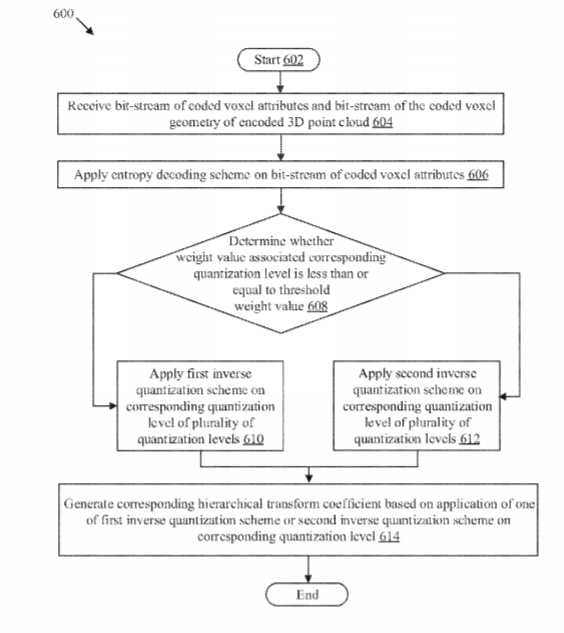 600

Start 602

Receive bit-stream of coded voxel attributes and bit-stream of the coded voxel geometry of encoded 3D point cloud 604

Apply entropy decoding scheme on bit-stream of coded voxel attributes 606

Determine whether weight value associated corresponding quantization level is less than or equal to threshold weight value 608

Apply first inverse quantization scheme on corresponding quantization level of plurality of quantization levels 610

Apply second inverse quantization scheme on corresponding quantization level of plurality of quantization levels 612

Generate corresponding hierarchical transform coefficient based on application of one of first inverse quantization scheme or second inverse quantization scheme on corresponding quantization level 614

End